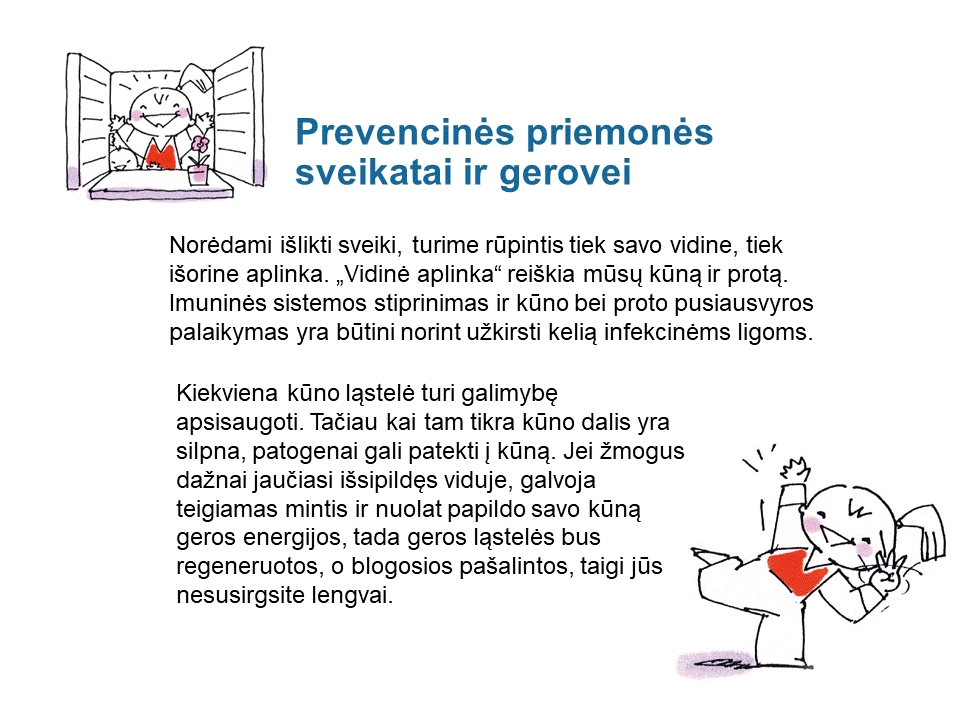 Prevencinės priemonės sveikatai ir gerovei

Norėdami išlikti sveiki, turime rūpintis tiek savo vidine, tiek išorine aplinka. „Vidinė aplinka“ reiškia mūsų kūną ir protą. Imuninės sistemos stiprinimas ir kūno bei proto pusiausvyros palaikymas yra būtini norint užkirsti kelią infekcinėms ligoms.

Kiekviena kūno ląstelė turi galimybę apsisaugoti. Tačiau kai tam tikra kūno dalis yra silpna, patogenai gali patekti į kūną. Jei žmogus dažnai jaučiasi išsipildęs viduje, galvoja teigiamas mintis ir nuolat papildo savo kūną geros energijos, tada geros ląstelės bus regeneruotos, o blogosios pašalintos, taigi jūs nesusirgsite lengvai.